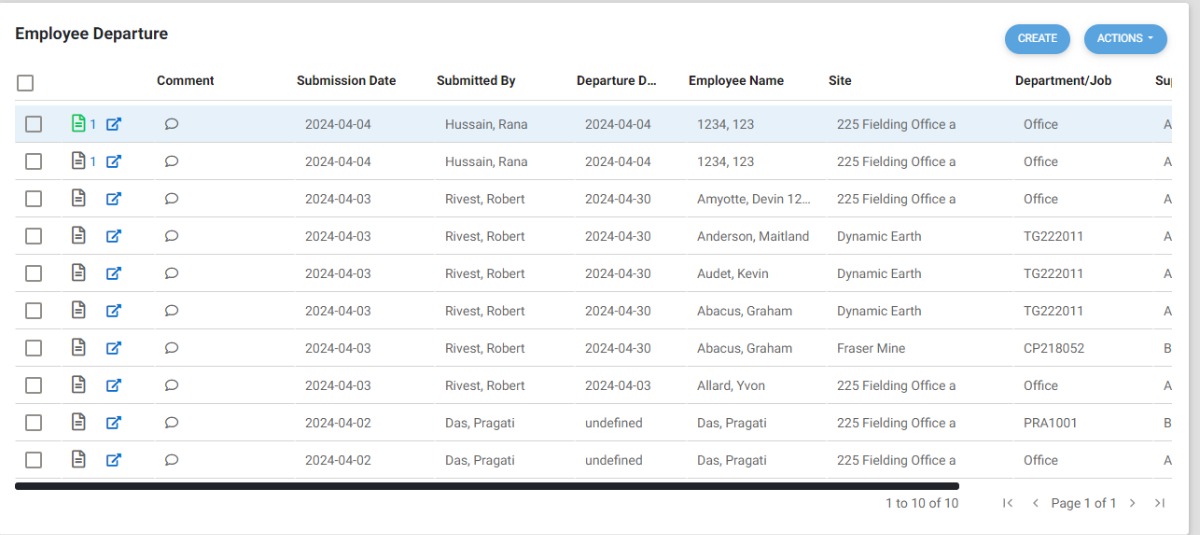 Employee Departure

CREATE ACTIONS

| | | Comment | Submission Date | Submitted By | Departure D... | Employee Name | Site | Department/Job | Su |
|---|---|---|---|---|---|---|---|---|---|
| | 1 | | 2024-04-04 | Hussain, Rana | 2024-04-04 | 1234, 123 | 225 Fielding Office a | Office | A |
| | 1 | | 2024-04-04 | Hussain, Rana | 2024-04-04 | 1234, 123 | 225 Fielding Office a | Office | A |
| | | | 2024-04-03 | Rivest, Robert | 2024-04-30 | Amyotte, Devin 12... | 225 Fielding Office a | Office | A |
| | | | 2024-04-03 | Rivest, Robert | 2024-04-30 | Anderson, Maitland | Dynamic Earth | TG222011 | A |
| | | | 2024-04-03 | Rivest, Robert | 2024-04-30 | Audet, Kevin | Dynamic Earth | TG222011 | A |
| | | | 2024-04-03 | Rivest, Robert | 2024-04-30 | Abacus, Graham | Dynamic Earth | TG222011 | A |
| | | | 2024-04-03 | Rivest, Robert | 2024-04-30 | Abacus, Graham | Fraser Mine | CP218052 | B |
| | | | 2024-04-03 | Rivest, Robert | 2024-04-03 | Allard, Yvon | 225 Fielding Office a | Office | A |
| | | | 2024-04-02 | Das, Pragati | undefined | Das, Pragati | 225 Fielding Office a | PRA1001 | B |
| | | | 2024-04-02 | Das, Pragati | undefined | Das, Pragati | 225 Fielding Office a | Office | A |

1 to 10 of 10 Page 1 of 1